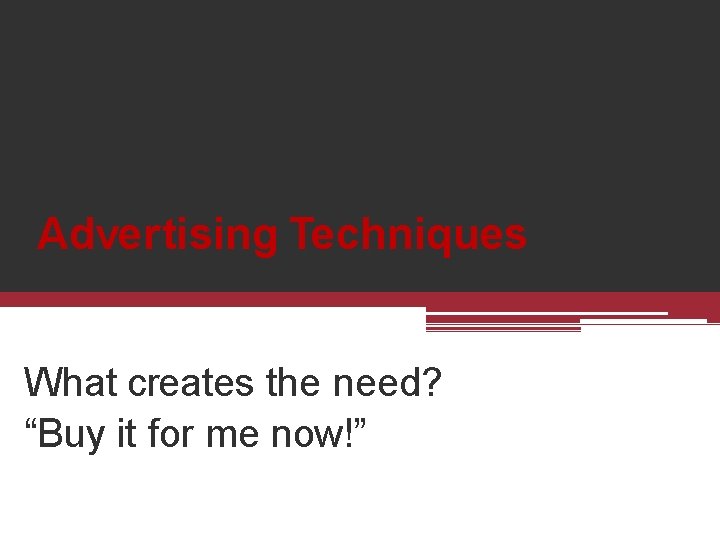 Advertising Techniques

What creates the need?
“Buy it for me now!”